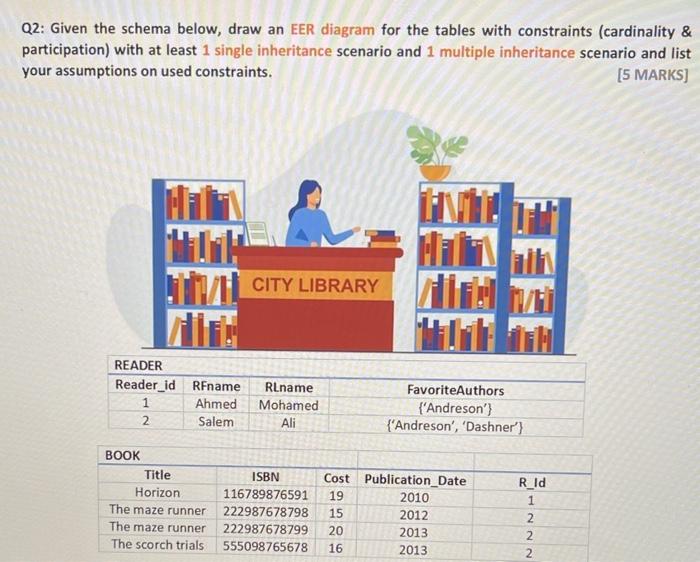 Q2: Given the schema below, draw an EER diagram for the tables with constraints (cardinality & participation) with at least 1 single inheritance scenario and 1 multiple inheritance scenario and list your assumptions on used constraints.
[5 MARKS]

CITY LIBRARY

READER

| Reader_id | RFname | RLname | FavoriteAuthors |
|---|---|---|---|
| 1 | Ahmed | Mohamed | {'Andreson'} |
| 2 | Salem | Ali | {'Andreson', 'Dashner'} |

BOOK

| Title | ISBN | Cost | Publication_Date | R_Id |
|---|---|---|---|---|
| Horizon | 116789876591 | 19 | 2010 | 1 |
| The maze runner | 222987678798 | 15 | 2012 | 2 |
| The maze runner | 222987678799 | 20 | 2013 | 2 |
| The scorch trials | 555098765678 | 16 | 2013 | 2 |